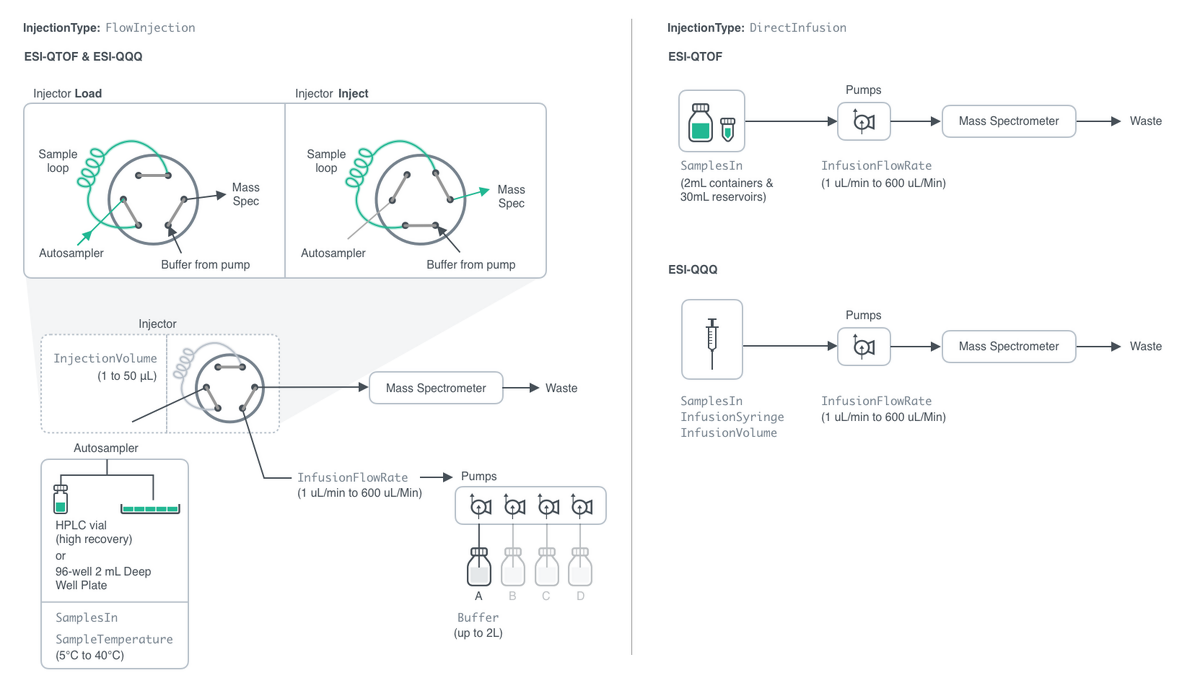 InjectionType: FlowInjection

ESI-QTOF & ESI-QQQ

Injector Load

Sample loop

Mass Spec

Autosampler

Buffer from pump

Injector Inject

Sample loop

Mass Spec

Autosampler

Buffer from pump

Injector

InjectionVolume
(1 to 50 μL)

Mass Spectrometer

Waste

Autosampler

HPLC vial
(high recovery)
or
96-well 2 mL Deep Well Plate

SamplesIn

SampleTemperature
(5°C to 40°C)

InfusionFlowRate
(1 uL/min to 600 uL/Min)

Pumps

A B C D

Buffer
(up to 2L)

InjectionType: DirectInfusion

ESI-QTOF

Pumps

Mass Spectrometer

Waste

SamplesIn
(2mL containers & 30mL reservoirs)

InfusionFlowRate
(1 uL/min to 600 uL/Min)

ESI-QQQ

Pumps

Mass Spectrometer

Waste

SamplesIn
InfusionSyringe
InfusionVolume

InfusionFlowRate
(1 uL/min to 600 uL/Min)